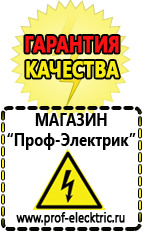 ГАРАНТИЯ КАЧЕСТВА

МАГАЗИН
“Проф-Электрик”

www.prof-electric.ru